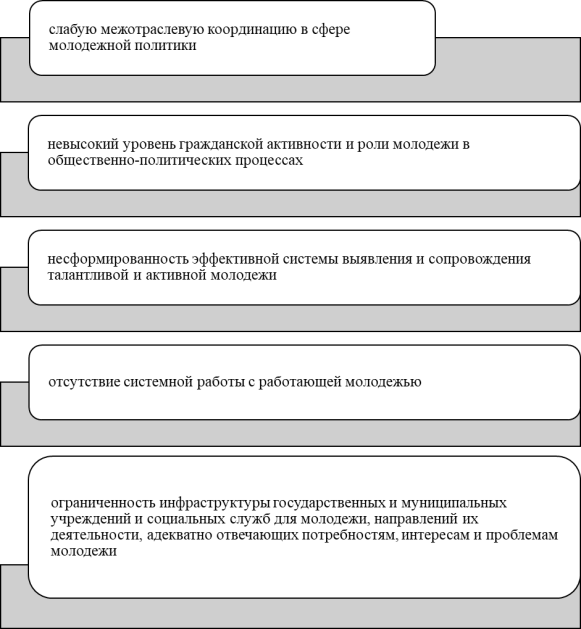 слабую межотраслевую координацию в сфере молодежной политики

невысокий уровень гражданской активности и роли молодежи в общественно-политических процессах

несформированность эффективной системы выявления и сопровождения талантливой и активной молодежи

отсутствие системной работы с работающей молодежью

ограниченность инфраструктуры государственных и муниципальных учреждений и социальных служб для молодежи, направлений их деятельности, адекватно отвечающих потребностям, интересам и проблемам молодежи